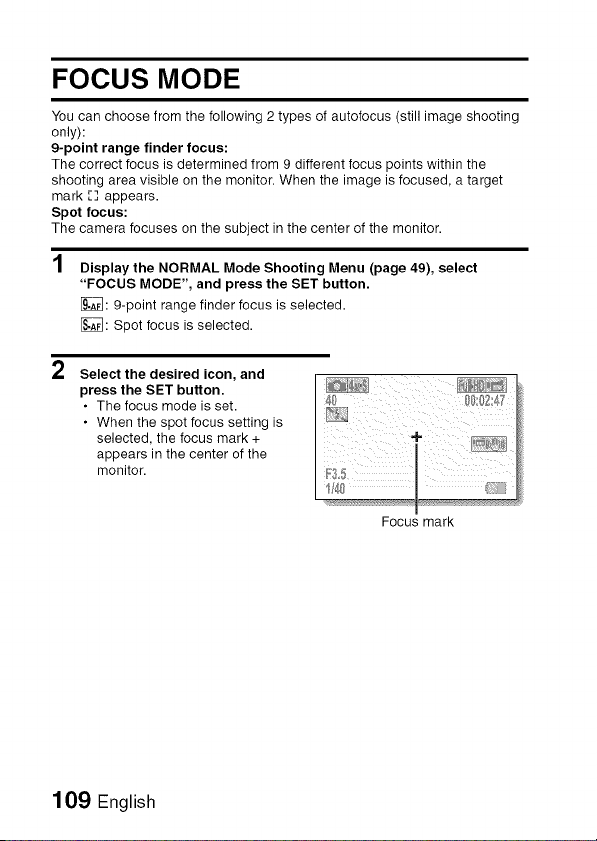 FOCUS MODE

You can choose from the following 2 types of autofocus (still image shooting only):
9-point range finder focus:
The correct focus is determined from 9 different focus points within the shooting area visible on the monitor. When the image is focused, a target mark [ ] appears.
Spot focus:
The camera focuses on the subject in the center of the monitor.

1 Display the NORMAL Mode Shooting Menu (page 49), select "FOCUS MODE", and press the SET button.
9-AF: 9-point range finder focus is selected.
S-AF: Spot focus is selected.

2 Select the desired icon, and press the SET button.
• The focus mode is set.
• When the spot focus setting is selected, the focus mark + appears in the center of the monitor.

40
00:02:47
F3.5
1/40
Focus mark

109 English